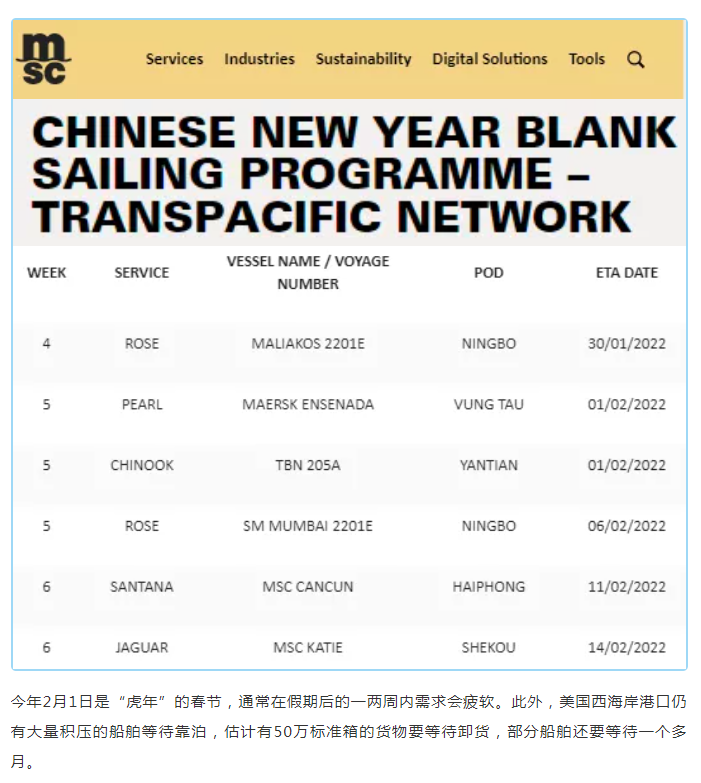 msc

Services Industries Sustainability Digital Solutions Tools

CHINESE NEW YEAR BLANK SAILING PROGRAMME – TRANSPACIFIC NETWORK

| WEEK | SERVICE | VESSEL NAME / VOYAGE NUMBER | POD | ETA DATE |
|---|---|---|---|---|
| 4 | ROSE | MALIAKOS 2201E | NINGBO | 30/01/2022 |
| 5 | PEARL | MAERSK ENSENADA | VUNG TAU | 01/02/2022 |
| 5 | CHINOOK | TBN 205A | YANTIAN | 01/02/2022 |
| 5 | ROSE | SM MUMBAI 2201E | NINGBO | 06/02/2022 |
| 6 | SANTANA | MSC CANCUN | HAIPHONG | 11/02/2022 |
| 6 | JAGUAR | MSC KATIE | SHEKOU | 14/02/2022 |

今年2月1日是“虎年”的春节，通常在假期后的一两周内需求会疲软。此外，美国西海岸港口仍有大量积压的船舶等待靠泊，估计有50万标准箱的货物要等待卸货，部分船舶还要等待一个多月。